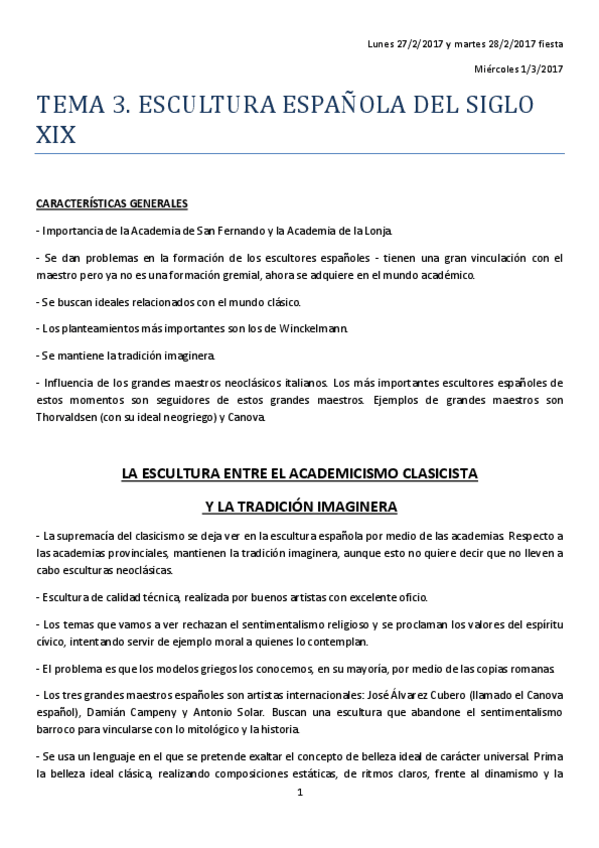 Lunes 27/2/2017 y martes 28/2/2017 fiesta

Miércoles 1/3/2017

TEMA 3. ESCULTURA ESPAÑOLA DEL SIGLO XIX

CARACTERÍSTICAS GENERALES

- Importancia de la Academia de San Fernando y la Academia de la Lonja.

- Se dan problemas en la formación de los escultores españoles - tienen una gran vinculación con el maestro pero ya no es una formación gremial, ahora se adquiere en el mundo académico.

- Se buscan ideales relacionados con el mundo clásico.

- Los planteamientos más importantes son los de Winckelmann.

- Se mantiene la tradición imaginera.

- Influencia de los grandes maestros neoclásicos italianos. Los más importantes escultores españoles de estos momentos son seguidores de estos grandes maestros. Ejemplos de grandes maestros son Thorvaldsen (con su ideal neogriego) y Canova.

LA ESCULTURA ENTRE EL ACADEMICISMO CLASICISTA

Y LA TRADICIÓN IMAGINERA

- La supremacía del clasicismo se deja ver en la escultura española por medio de las academias. Respecto a las academias provinciales, mantienen la tradición imaginera, aunque esto no quiere decir que no lleven a cabo esculturas neoclásicas.

- Escultura de calidad técnica, realizada por buenos artistas con excelente oficio.

- Los temas que vamos a ver rechazan el sentimentalismo religioso y se proclaman los valores del espíritu cívico, intentando servir de ejemplo moral a quienes lo contemplan.

- El problema es que los modelos griegos los conocemos, en su mayoría, por medio de las copias romanas.

- Los tres grandes maestros españoles son artistas internacionales: José Álvarez Cubero (llamado el Canova español), Damián Campeny y Antonio Solar. Buscan una escultura que abandone el sentimentalismo barroco para vincularse con lo mitológico y la historia.

- Se usa un lenguaje en el que se pretende exaltar el concepto de belleza ideal de carácter universal. Prima la belleza ideal clásica, realizando composiciones estáticas, de ritmos claros, frente al dinamismo y la

1